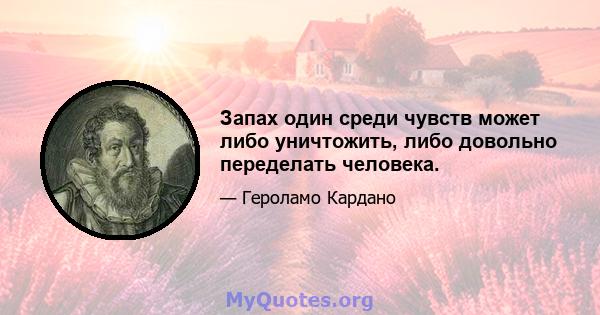 Запах один среди чувств может либо уничтожить, либо довольно переделать человека.

— Героламо Кардано

MyQuotes.org